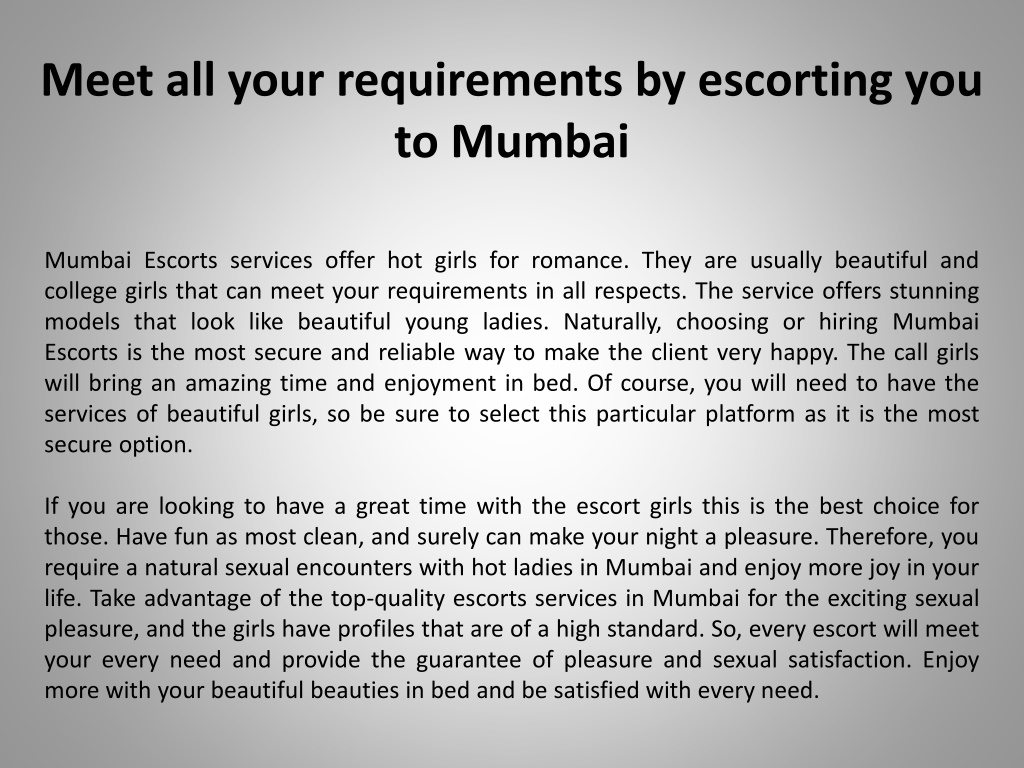 Meet all your requirements by escorting you to Mumbai

Mumbai Escorts services offer hot girls for romance. They are usually beautiful and college girls that can meet your requirements in all respects. The service offers stunning models that look like beautiful young ladies. Naturally, choosing or hiring Mumbai Escorts is the most secure and reliable way to make the client very happy. The call girls will bring an amazing time and enjoyment in bed. Of course, you will need to have the services of beautiful girls, so be sure to select this particular platform as it is the most secure option.

If you are looking to have a great time with the escort girls this is the best choice for those. Have fun as most clean, and surely can make your night a pleasure. Therefore, you require a natural sexual encounters with hot ladies in Mumbai and enjoy more joy in your life. Take advantage of the top-quality escorts services in Mumbai for the exciting sexual pleasure, and the girls have profiles that are of a high standard. So, every escort will meet your every need and provide the guarantee of pleasure and sexual satisfaction. Enjoy more with your beautiful beauties in bed and be satisfied with every need.